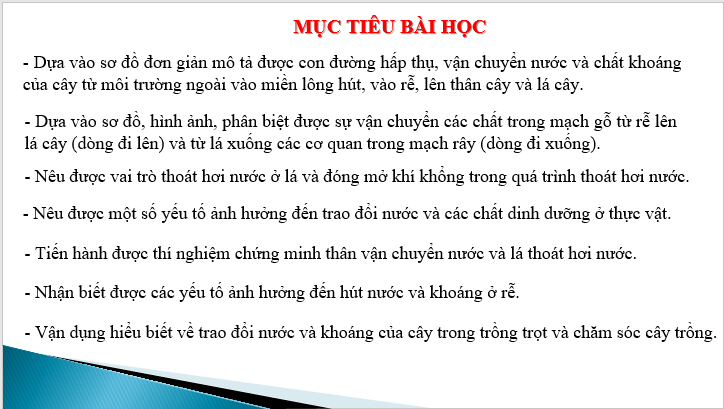 MỤC TIÊU BÀI HỌC

- Dựa vào sơ đồ đơn giản mô tả được con đường hấp thụ, vận chuyển nước và chất khoáng của cây từ môi trường ngoài vào miền lông hút, vào rễ, lên thân cây và lá cây.

- Dựa vào sơ đồ, hình ảnh, phân biệt được sự vận chuyển các chất trong mạch gỗ từ rễ lên lá cây (dòng đi lên) và từ lá xuống các cơ quan trong mạch rây (dòng đi xuống).

- Nêu được vai trò thoát hơi nước ở lá và đóng mở khí khổng trong quá trình thoát hơi nước.

- Nêu được một số yếu tố ảnh hưởng đến trao đổi nước và các chất dinh dưỡng ở thực vật.

- Tiến hành được thí nghiệm chứng minh thân vận chuyển nước và lá thoát hơi nước.

- Nhận biết được các yếu tố ảnh hưởng đến hút nước và khoáng ở rễ.

- Vận dụng hiểu biết về trao đổi nước và khoáng của cây trong trồng trọt và chăm sóc cây trồng.